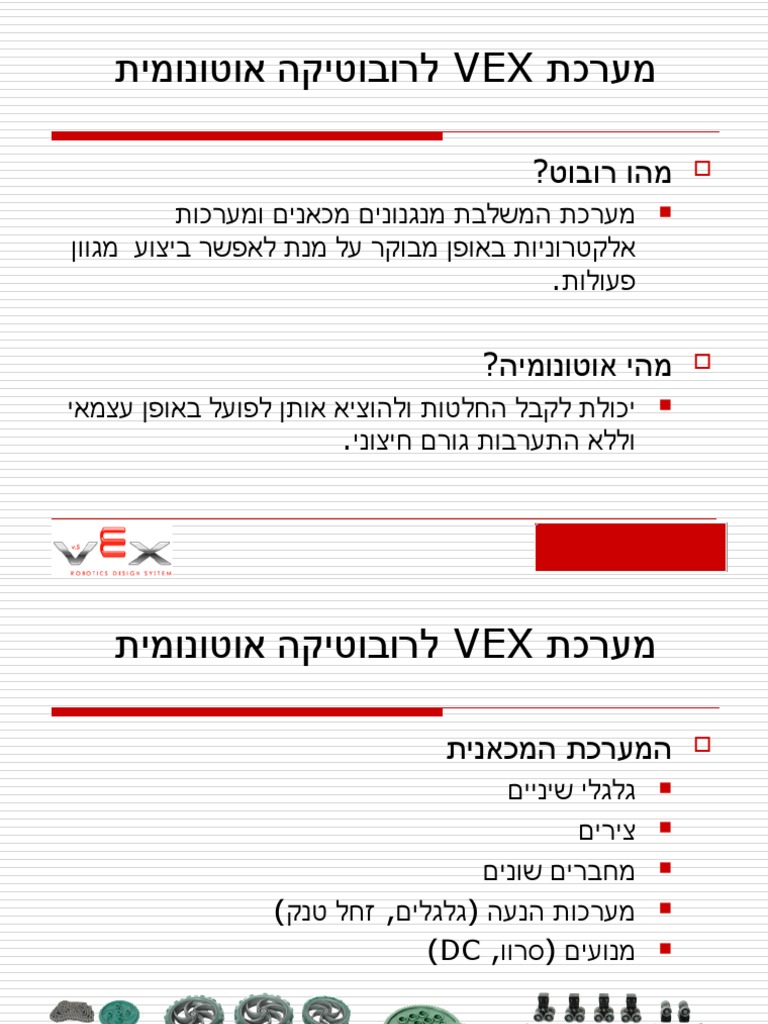 מערכת VEX לרובוטיקה אוטונומית

מהו רובוט?

מערכת המשלבת מנגנונים מכאנים ומערכות אלקטרוניות באופן מבוקר על מנת לאפשר ביצוע מגוון פעולות.

מהי אוטונומיה?

יכולת לקבל החלטות ולהוציא אותן לפועל באופן עצמאי וללא התערבות גורם חיצוני.

VEX
ROBOTICS DESIGN SYSTEM

מערכת VEX לרובוטיקה אוטונומית

המערכת המכאנית

גלגלי שיניים

צירים

מחברים שונים

מערכות הנעה (גלגלים, זחל טנק)

מנועים (סרוו, DC)